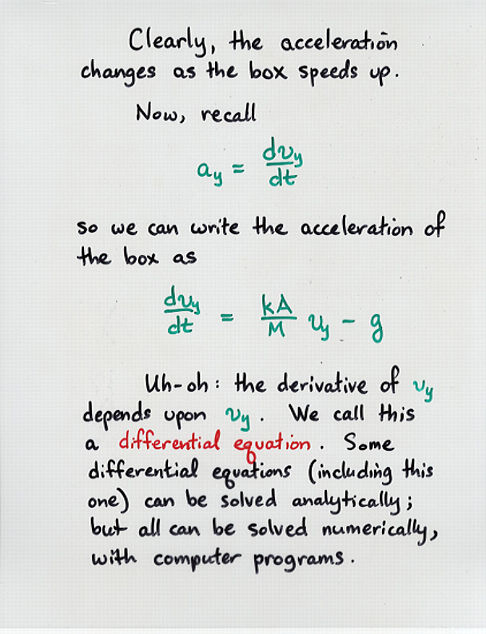 Clearly, the acceleration changes as the box speeds up.

Now, recall

$a_y = \frac{dv_y}{dt}$

so we can write the acceleration of the box as

$\frac{dv_y}{dt} = \frac{kA}{M} v_y - g$

Uh-oh: the derivative of $v_y$ depends upon $v_y$. We call this a differential equation. Some differential equations (including this one) can be solved analytically; but all can be solved numerically, with computer programs.